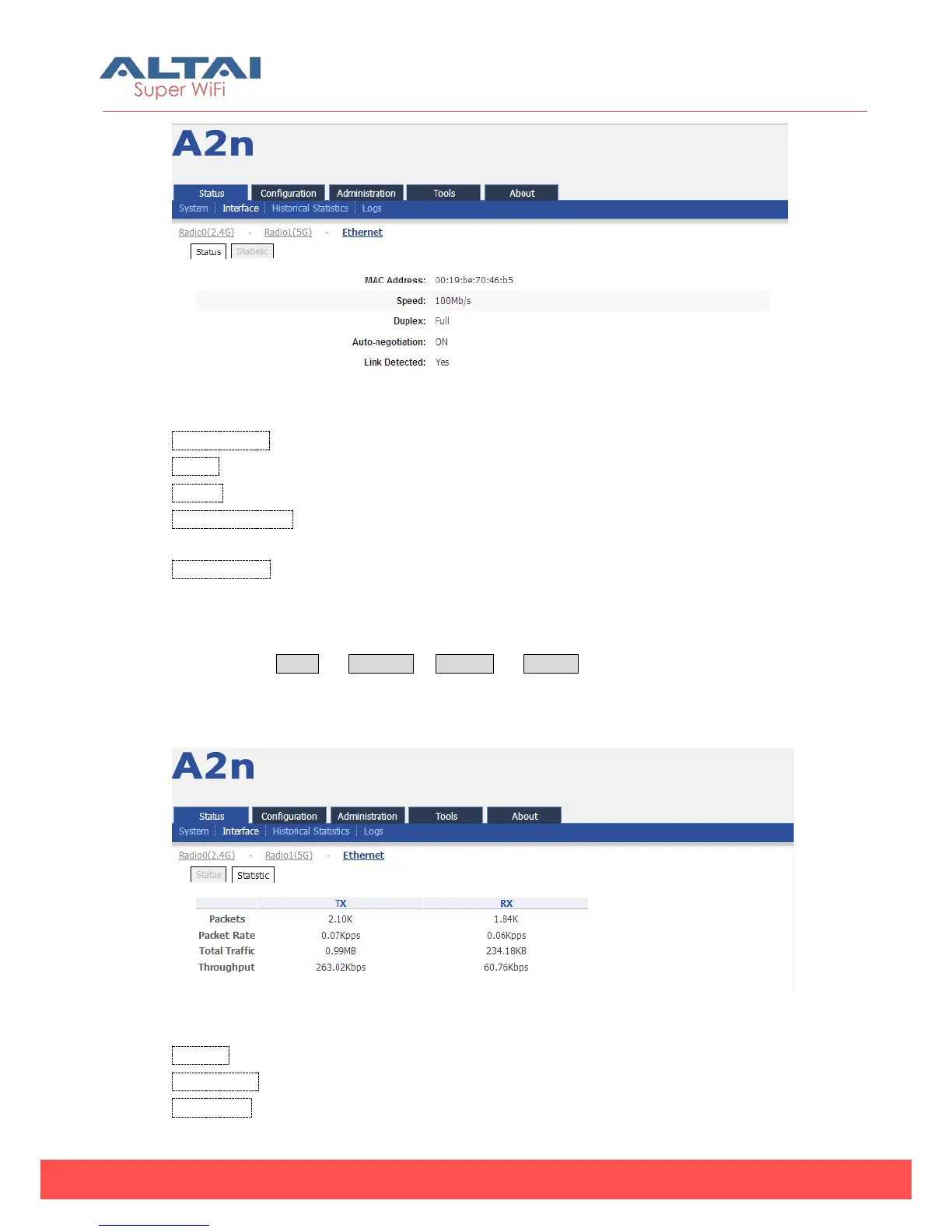 ALTAI
Super WiFi

A2n

Status Configuration Administration Tools About
System Interface Historical Statistics Logs

Radio0(2.4G) - Radio1(5G) - Ethernet

Status Statistic

MAC Address: 00:19:be:70:46:b5
Speed: 100Mb/s
Duplex: Full
Auto-negotiation: ON
Link Detected: Yes

A2n

Status Configuration Administration Tools About
System Interface Historical Statistics Logs

Radio0(2.4G) - Radio1(5G) - Ethernet

Status Statistic

|  | TX | RX |
|---|---|---|
| Packets | 2.10K | 1.84K |
| Packet Rate | 0.07Kpps | 0.06Kpps |
| Total Traffic | 0.99MB | 234.18KB |
| Throughput | 263.02Kbps | 60.76Kbps |